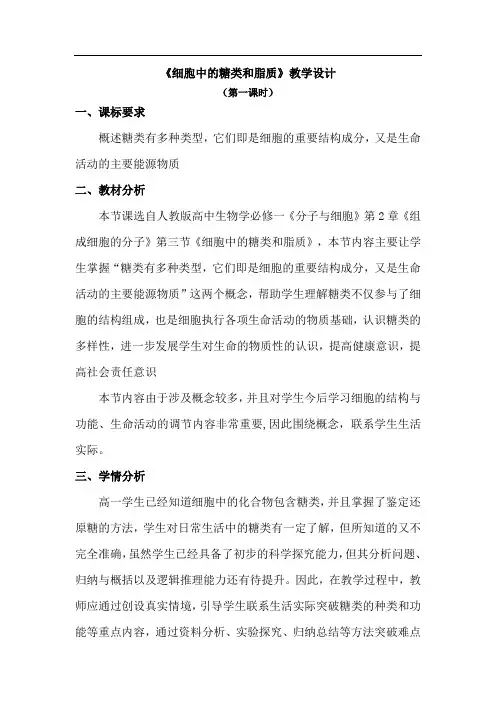 《细胞中的糖类和脂质》教学设计
（第一课时）

一、课标要求

概述糖类有多种类型，它们即是细胞的重要结构成分，又是生命活动的主要能源物质

二、教材分析

本节课选自人教版高中生物学必修一《分子与细胞》第2章《组成细胞的分子》第三节《细胞中的糖类和脂质》，本节内容主要让学生掌握“糖类有多种类型，它们即是细胞的重要结构成分，又是生命活动的主要能源物质”这两个概念，帮助学生理解糖类不仅参与了细胞的结构组成，也是细胞执行各项生命活动的物质基础，认识糖类的多样性，进一步发展学生对生命的物质性的认识，提高健康意识，提高社会责任意识

本节内容由于涉及概念较多，并且对学生今后学习细胞的结构与功能、生命活动的调节内容非常重要，因此围绕概念，联系学生生活实际。

三、学情分析

高一学生已经知道细胞中的化合物包含糖类，并且掌握了鉴定还原糖的方法，学生对日常生活中的糖类有一定了解，但所知道的又不完全准确，虽然学生已经具备了初步的科学探究能力，但其分析问题、归纳与概括以及逻辑推理能力还有待提升。因此，在教学过程中，教师应通过创设真实情境，引导学生联系生活实际突破糖类的种类和功能等重点内容，通过资料分析、实验探究、归纳总结等方法突破难点